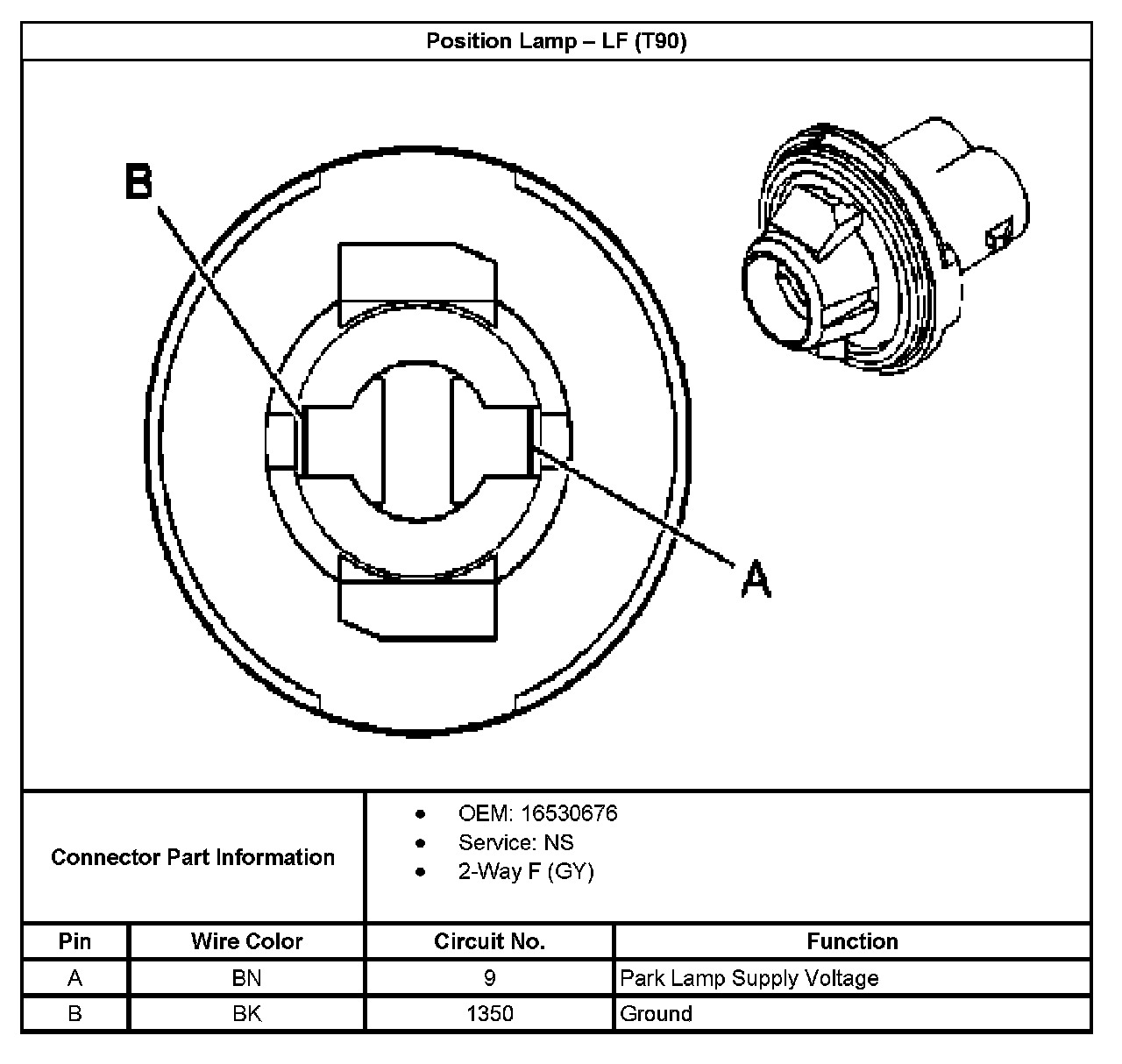 Position Lamp – LF (T90)

B

A

Connector Part Information

- OEM: 16530676
- Service: NS
- 2-Way F (GY)

| Pin | Wire Color | Circuit No. | Function |
|---|---|---|---|
| A | BN | 9 | Park Lamp Supply Voltage |
| B | BK | 1350 | Ground |